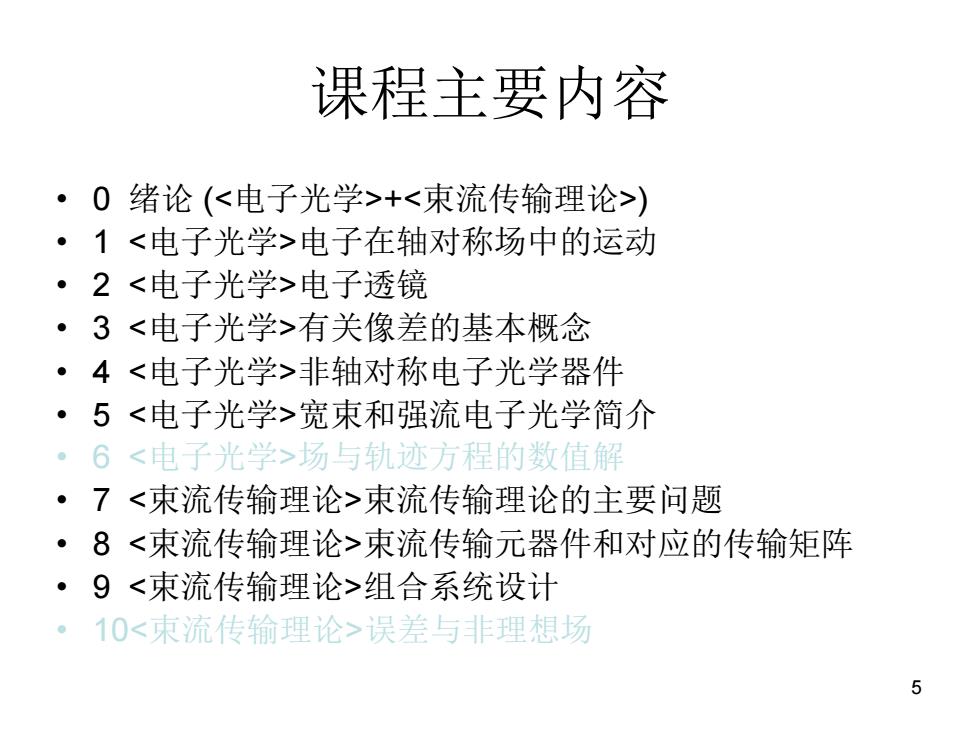 课程主要内容

• 0 绪论 (<电子光学>+<束流传输理论>)
• 1 <电子光学>电子在轴对称场中的运动
• 2 <电子光学>电子透镜
• 3 <电子光学>有关像差的基本概念
• 4 <电子光学>非轴对称电子光学器件
• 5 <电子光学>宽束和强流电子光学简介
• 6 <电子光学>场与轨迹方程的数值解
• 7 <束流传输理论>束流传输理论的主要问题
• 8 <束流传输理论>束流传输元器件和对应的传输矩阵
• 9 <束流传输理论>组合系统设计
• 10<束流传输理论>误差与非理想场

5